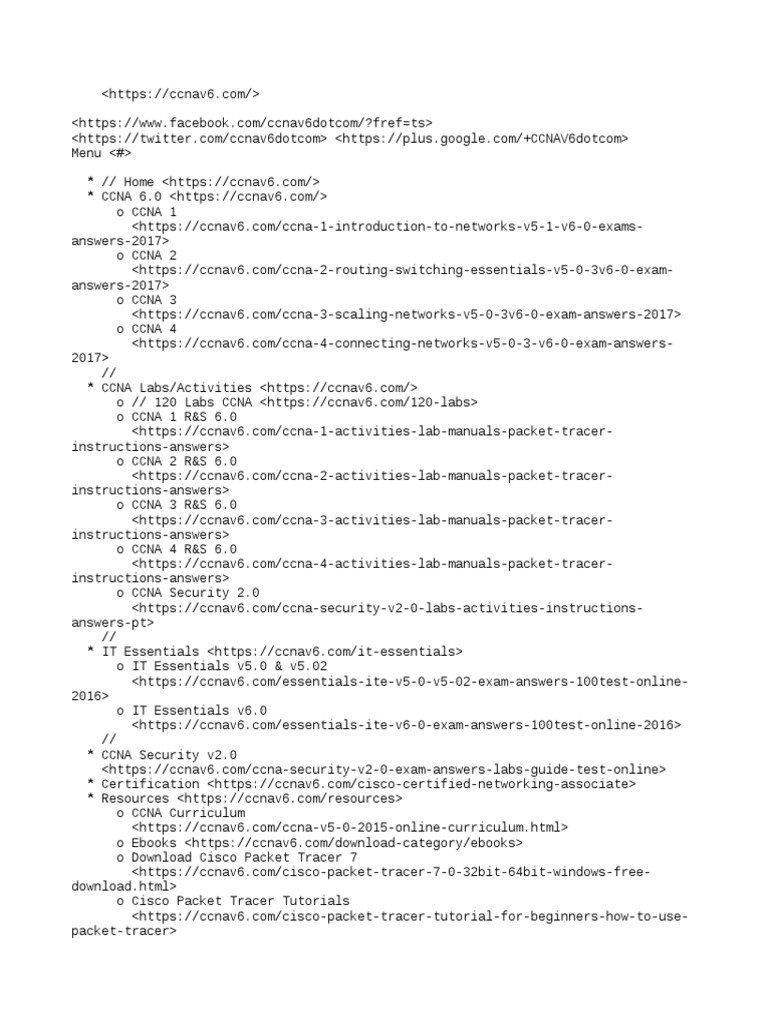 <https://ccnav6.com/>

<https://www.facebook.com/ccnav6dotcom/?fref=ts> <https://twitter.com/ccnav6dotcom> <https://plus.google.com/+CCNAV6dotcom> Menu <#>

* // Home <https://ccnav6.com/>
* CCNA 6.0 <https://ccnav6.com/>
o CCNA 1 <https://ccnav6.com/ccna-1-introduction-to-networks-v5-1-v6-0-exams-answers-2017>
o CCNA 2 <https://ccnav6.com/ccna-2-routing-switching-essentials-v5-0-3v6-0-exam-answers-2017>
o CCNA 3 <https://ccnav6.com/ccna-3-scaling-networks-v5-0-3v6-0-exam-answers-2017>
o CCNA 4 <https://ccnav6.com/ccna-4-connecting-networks-v5-0-3-v6-0-exam-answers-2017>
//
* CCNA Labs/Activities <https://ccnav6.com/>
o // 120 Labs CCNA <https://ccnav6.com/120-labs>
o CCNA 1 R&S 6.0 <https://ccnav6.com/ccna-1-activities-lab-manuals-packet-tracer-instructions-answers>
o CCNA 2 R&S 6.0 <https://ccnav6.com/ccna-2-activities-lab-manuals-packet-tracer-instructions-answers>
o CCNA 3 R&S 6.0 <https://ccnav6.com/ccna-3-activities-lab-manuals-packet-tracer-instructions-answers>
o CCNA 4 R&S 6.0 <https://ccnav6.com/ccna-4-activities-lab-manuals-packet-tracer-instructions-answers>
o CCNA Security 2.0 <https://ccnav6.com/ccna-security-v2-0-labs-activities-instructions-answers-pt>
//
* IT Essentials <https://ccnav6.com/it-essentials>
o IT Essentials v5.0 & v5.02 <https://ccnav6.com/essentials-ite-v5-0-v5-02-exam-answers-100test-online-2016>
o IT Essentials v6.0 <https://ccnav6.com/essentials-ite-v6-0-exam-answers-100test-online-2016>
//
* CCNA Security v2.0 <https://ccnav6.com/ccna-security-v2-0-exam-answers-labs-guide-test-online>
* Certification <https://ccnav6.com/cisco-certified-networking-associate>
* Resources <https://ccnav6.com/resources>
o CCNA Curriculum <https://ccnav6.com/ccna-v5-0-2015-online-curriculum.html>
o Ebooks <https://ccnav6.com/download-category/ebooks>
o Download Cisco Packet Tracer 7 <https://ccnav6.com/cisco-packet-tracer-7-0-32bit-64bit-windows-free-download.html>
o Cisco Packet Tracer Tutorials <https://ccnav6.com/cisco-packet-tracer-tutorial-for-beginners-how-to-use-packet-tracer>